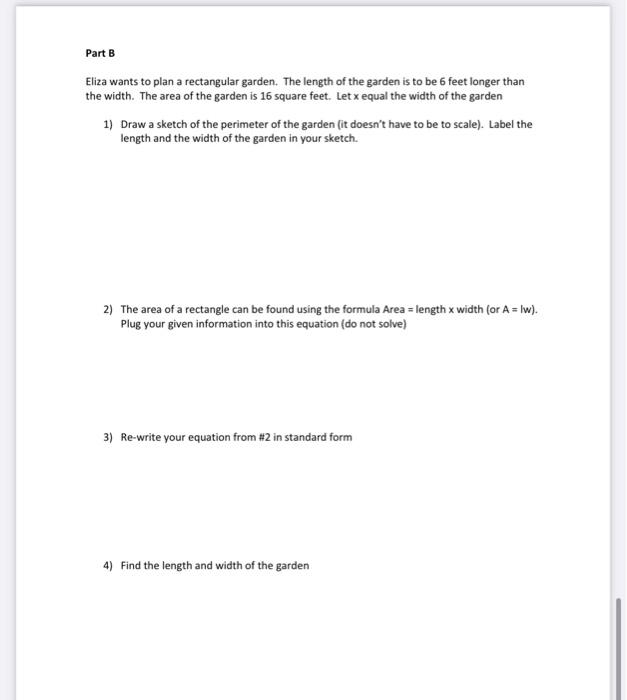 Part B

Eliza wants to plan a rectangular garden. The length of the garden is to be 6 feet longer than the width. The area of the garden is 16 square feet. Let x equal the width of the garden

1) Draw a sketch of the perimeter of the garden (it doesn't have to be to scale). Label the length and the width of the garden in your sketch.

2) The area of a rectangle can be found using the formula Area = length x width (or A = lw). Plug your given information into this equation (do not solve)

3) Re-write your equation from #2 in standard form

4) Find the length and width of the garden